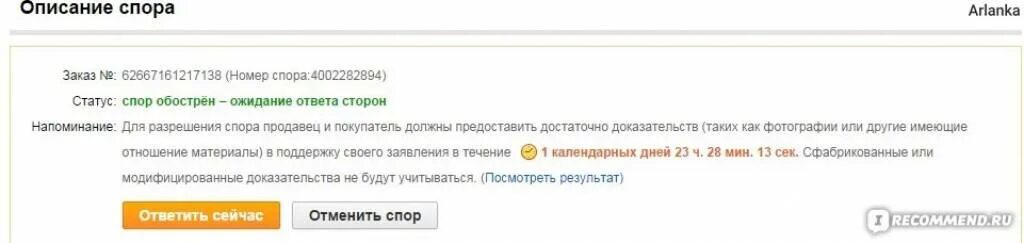 Описание спора

Arlanka

Заказ №: 62667161217138 (Номер спора:4002282894)

Статус: спор обострён – ожидание ответа сторон

Напоминание: Для разрешения спора продавец и покупатель должны предоставить достаточно доказательств (таких как фотографии или другие имеющие отношение материалы) в поддержку своего заявления в течение 1 календарных дней 23 ч. 28 мин. 13 сек. Сфабрикованные или модифицированные доказательства не будут учитываться. (Посмотреть результат)

Ответить сейчас

Отменить спор

IRECOMMEND.RU